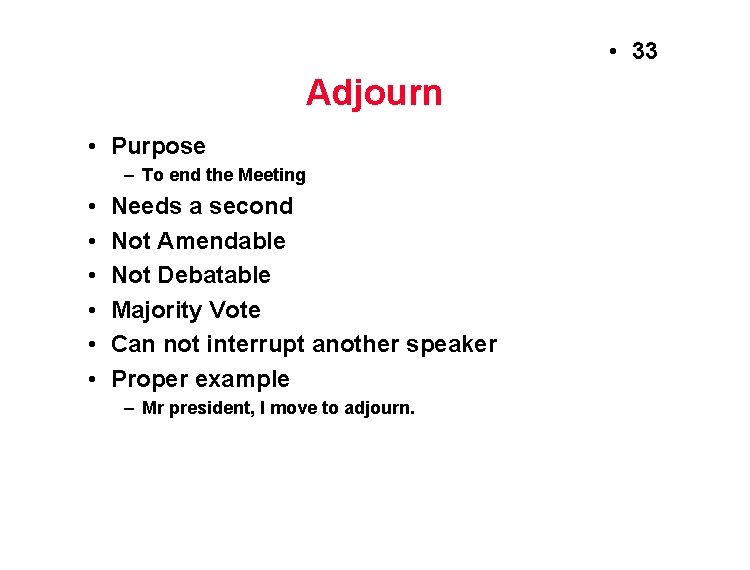 • 33

Adjourn

• Purpose
– To end the Meeting
• Needs a second
• Not Amendable
• Not Debatable
• Majority Vote
• Can not interrupt another speaker
• Proper example
– Mr president, I move to adjourn.